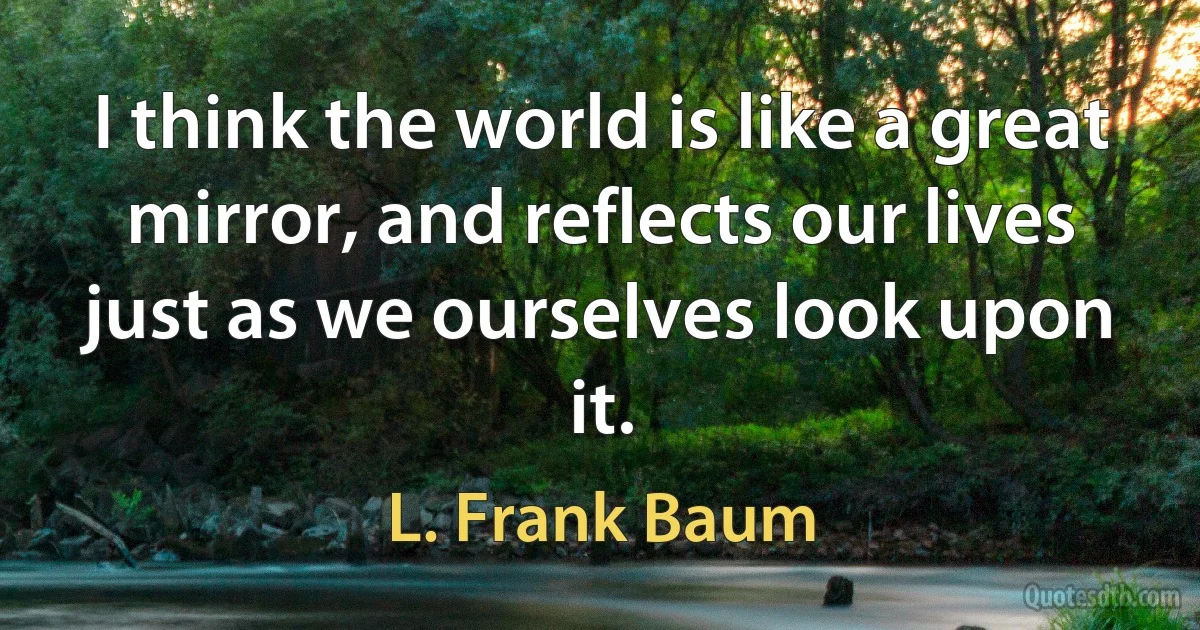 I think the world is like a great mirror, and reflects our lives just as we ourselves look upon it.

L. Frank Baum

Quotesdtb.com